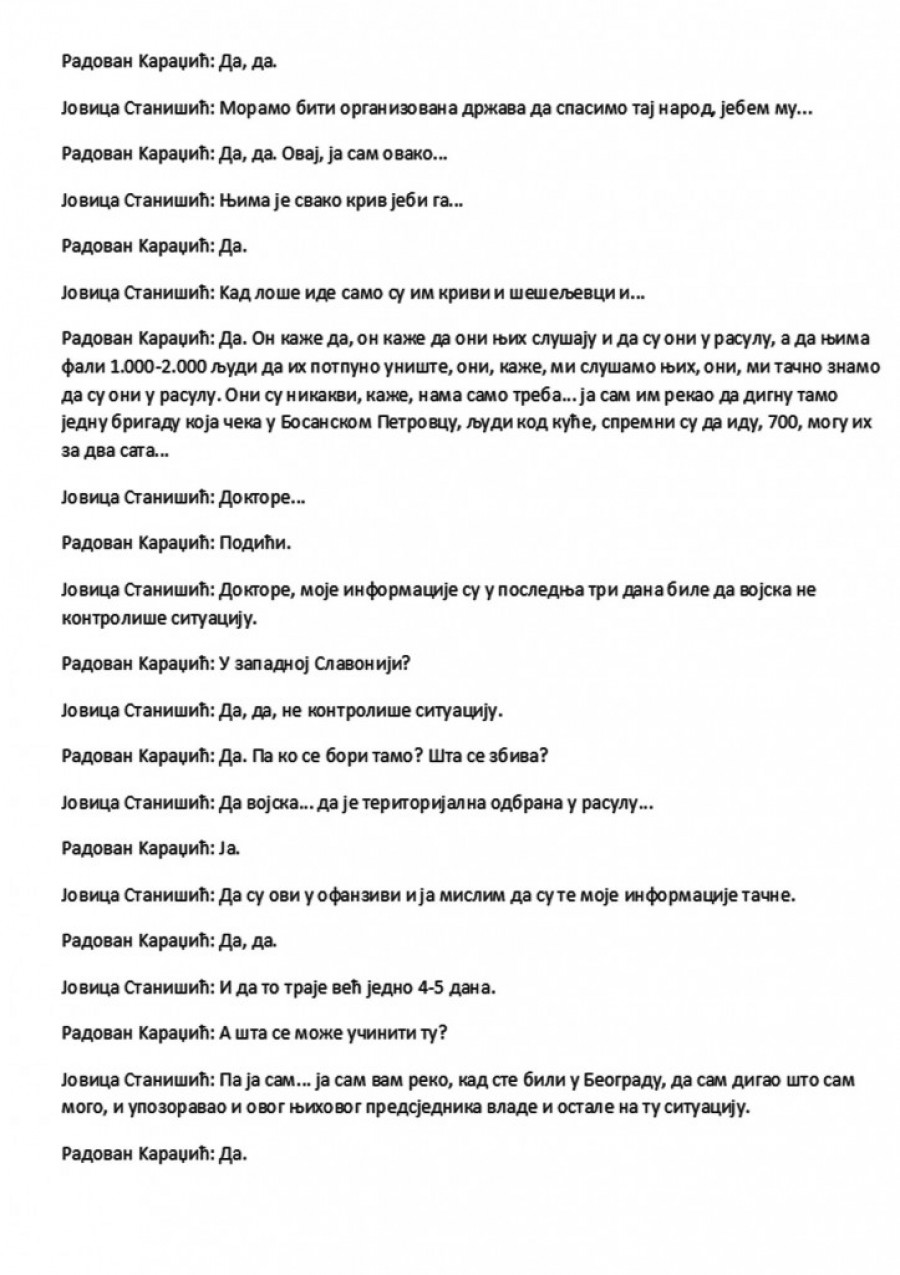 Радован Караџић: Да, да.

Јовица Станишић: Морамо бити организована држава да спасимо тај народ, јебем му...

Радован Караџић: Да, да. Овај, ја сам овако...

Јовица Станишић: Њима је свако крив јеби га...

Радован Караџић: Да.

Јовица Станишић: Кад лоше иде само су им криви и шешељевци и...

Радован Караџић: Да. Он каже да, он каже да они њих слушају и да су они у расулу, а да њима фали 1.000-2.000 људи да их потпуно униште, они, каже, ми слушамо њих, они, ми тачно знамо да су они у расулу. Они су никакви, каже, нама само треба... ја сам им рекао да дигну тамо једну бригаду која чека у Босанском Петровцу, људи код куће, спремни су да иду, 700, могу их за два сата...

Јовица Станишић: Докторе...

Радован Караџић: Подићи.

Јовица Станишић: Докторе, моје информације су у последња три дана биле да војска не контролише ситуацију.

Радован Караџић: У западној Славонији?

Јовица Станишић: Да, да, не контролише ситуацију.

Радован Караџић: Да. Па ко се бори тамо? Шта се збива?

Јовица Станишић: Да војска... да је територијална одбрана у расулу...

Радован Караџић: Ја.

Јовица Станишић: Да су ови у офанзиви и ја мислим да су те моје информације тачне.

Радован Караџић: Да, да.

Јовица Станишић: И да то траје већ једно 4-5 дана.

Радован Караџић: А шта се може учинити ту?

Јовица Станишић: Па ја сам... ја сам вам реко, кад сте били у Београду, да сам дигао што сам мого, и упозоравао и овог њиховог предсједника владе и остале на ту ситуацију.

Радован Караџић: Да.